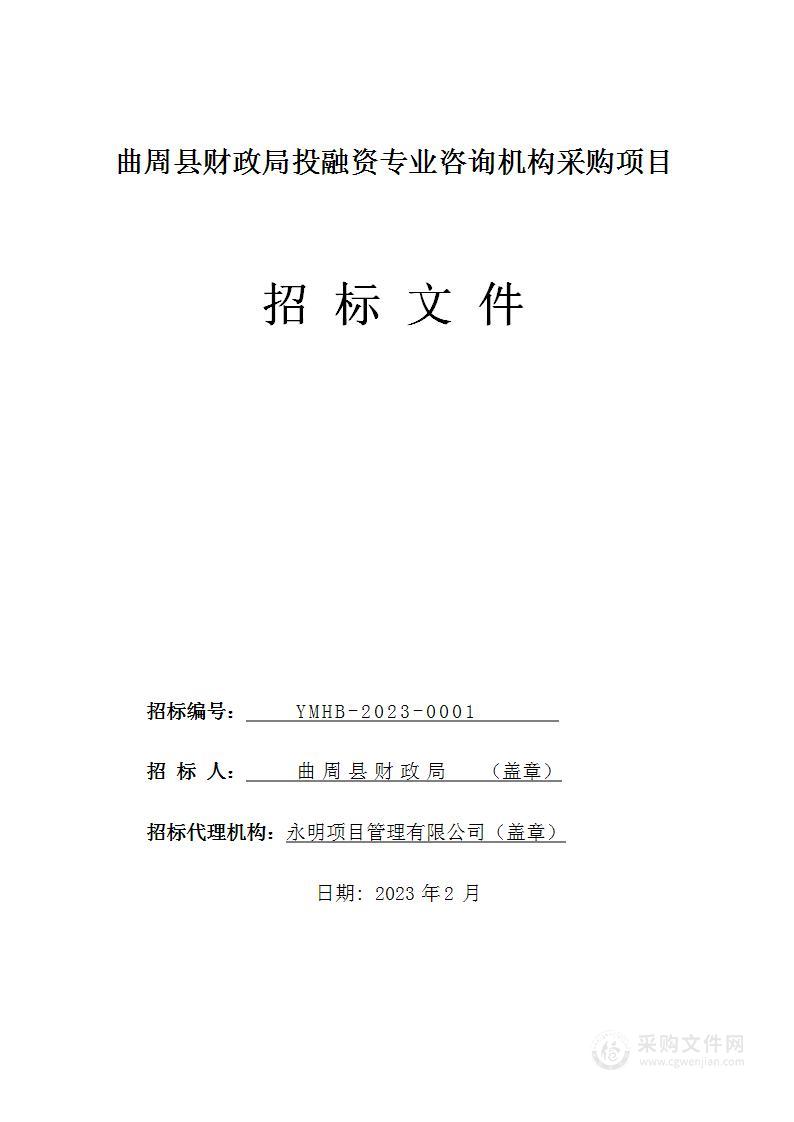 曲周县财政局投融资专业咨询机构采购项目

招 标 文 件

招标编号： YMHB-2023-0001

招 标 人： 曲周县财政局 （盖章）

招标代理机构：永明项目管理有限公司（盖章）

日期：2023 年 2 月

采购文件网
www.cgwenjian.com